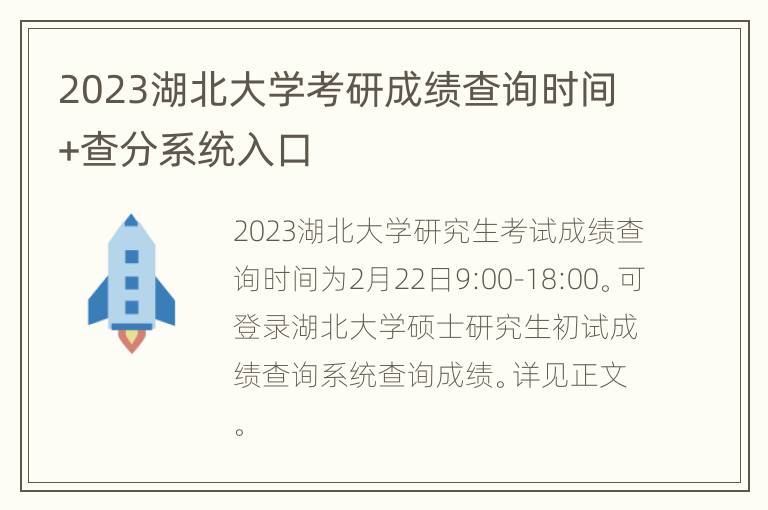 2023湖北大学考研成绩查询时间+查分系统入口

2023湖北大学研究生考试成绩查询时间为2月22日9:00-18:00。可登录湖北大学硕士研究生初试成绩查询系统查询成绩。详见正文。